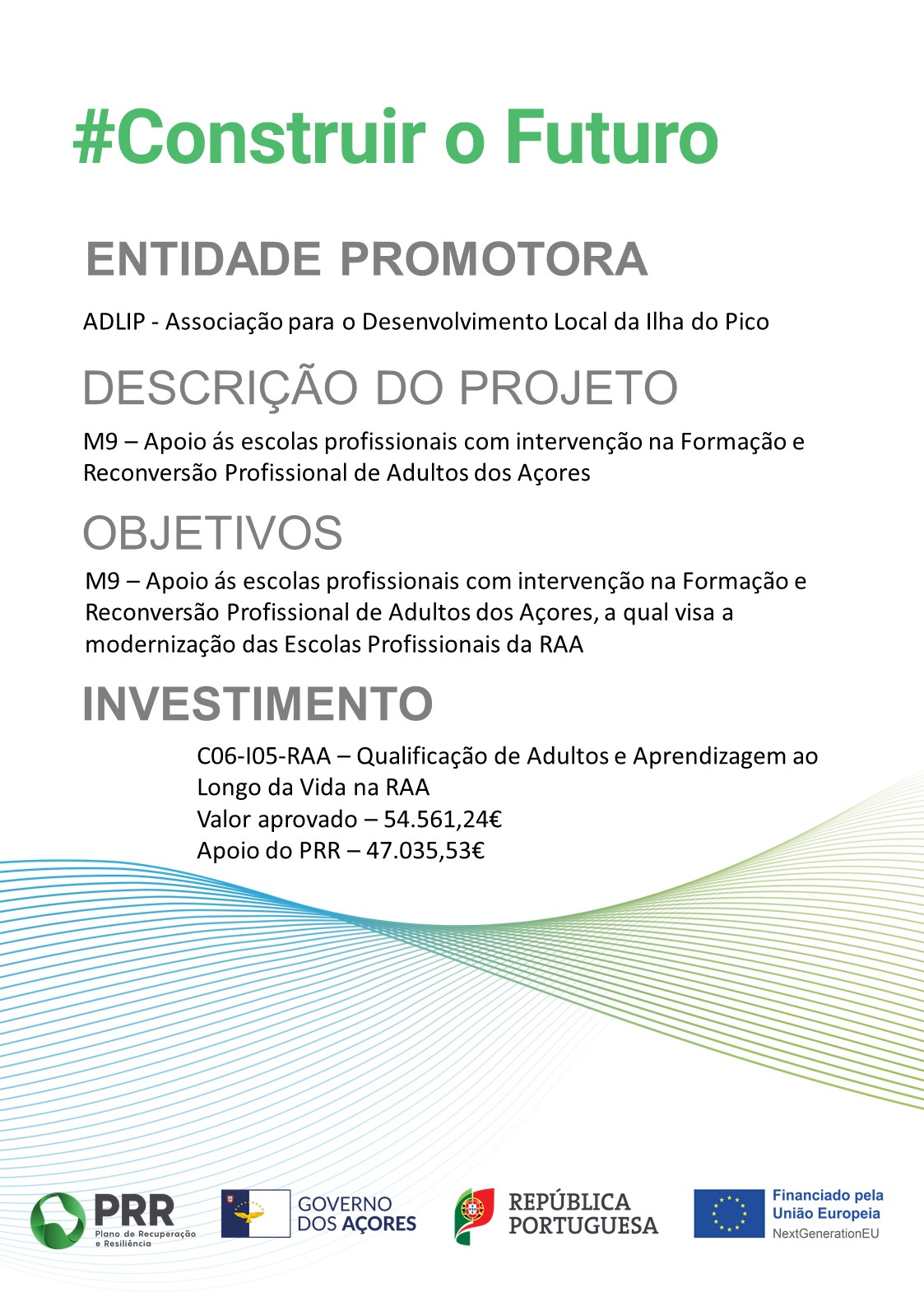 #Construir o Futuro

ENTIDADE PROMOTORA

ADLIP - Associação para o Desenvolvimento Local da Ilha do Pico

DESCRIÇÃO DO PROJETO

M9 – Apoio ás escolas profissionais com intervenção na Formação e Reconversão Profissional de Adultos dos Açores

OBJETIVOS

M9 – Apoio ás escolas profissionais com intervenção na Formação e Reconversão Profissional de Adultos dos Açores, a qual visa a modernização das Escolas Profissionais da RAA

INVESTIMENTO

C06-I05-RAA – Qualificação de Adultos e Aprendizagem ao Longo da Vida na RAA
Valor aprovado – 54.561,24€
Apoio do PRR – 47.035,53€

PRR Plano de Recuperação e Resiliência

GOVERNO DOS AÇORES

REPÚBLICA PORTUGUESA

Financiado pela União Europeia NextGenerationEU